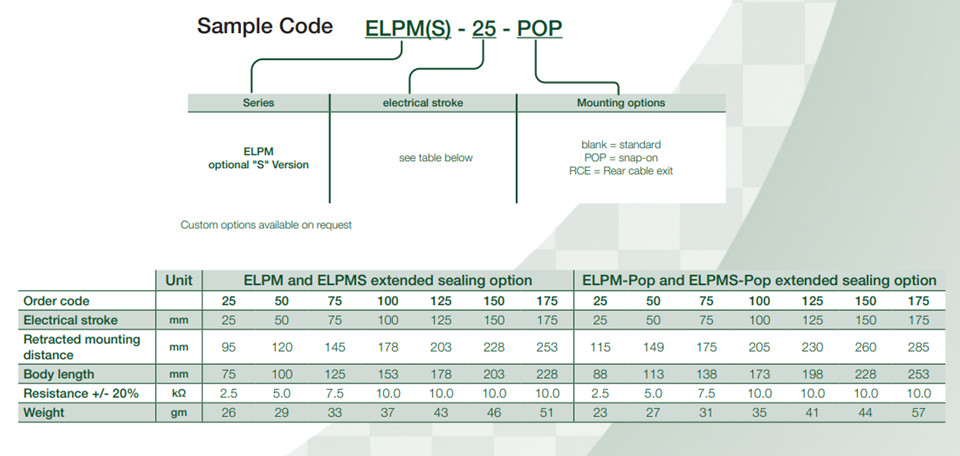 Sample Code ELPM(S) - 25 - POP

| Series | electrical stroke | Mounting options |
|---|---|---|
| ELPM optional "S" Version | see table below | blank = standard POP = snap-on RCE = Rear cable exit |

Custom options available on request

| | Unit | ELPM and ELPMS extended sealing option | | | | | | | ELPM-Pop and ELPMS-Pop extended sealing option | | | | | | |
|---|---|---|---|---|---|---|---|---|---|---|---|---|---|---|---|
| Order code | | 25 | 50 | 75 | 100 | 125 | 150 | 175 | 25 | 50 | 75 | 100 | 125 | 150 | 175 |
| Electrical stroke | mm | 25 | 50 | 75 | 100 | 125 | 150 | 175 | 25 | 50 | 75 | 100 | 125 | 150 | 175 |
| Retracted mounting distance | mm | 95 | 120 | 145 | 178 | 203 | 228 | 253 | 115 | 149 | 175 | 205 | 230 | 260 | 285 |
| Body length | mm | 75 | 100 | 125 | 153 | 178 | 203 | 228 | 88 | 113 | 138 | 173 | 198 | 228 | 253 |
| Resistance +/- 20% | kΩ | 2.5 | 5.0 | 7.5 | 10.0 | 10.0 | 10.0 | 10.0 | 2.5 | 5.0 | 7.5 | 10.0 | 10.0 | 10.0 | 10.0 |
| Weight | gm | 26 | 29 | 33 | 37 | 43 | 46 | 51 | 23 | 27 | 31 | 35 | 41 | 44 | 57 |